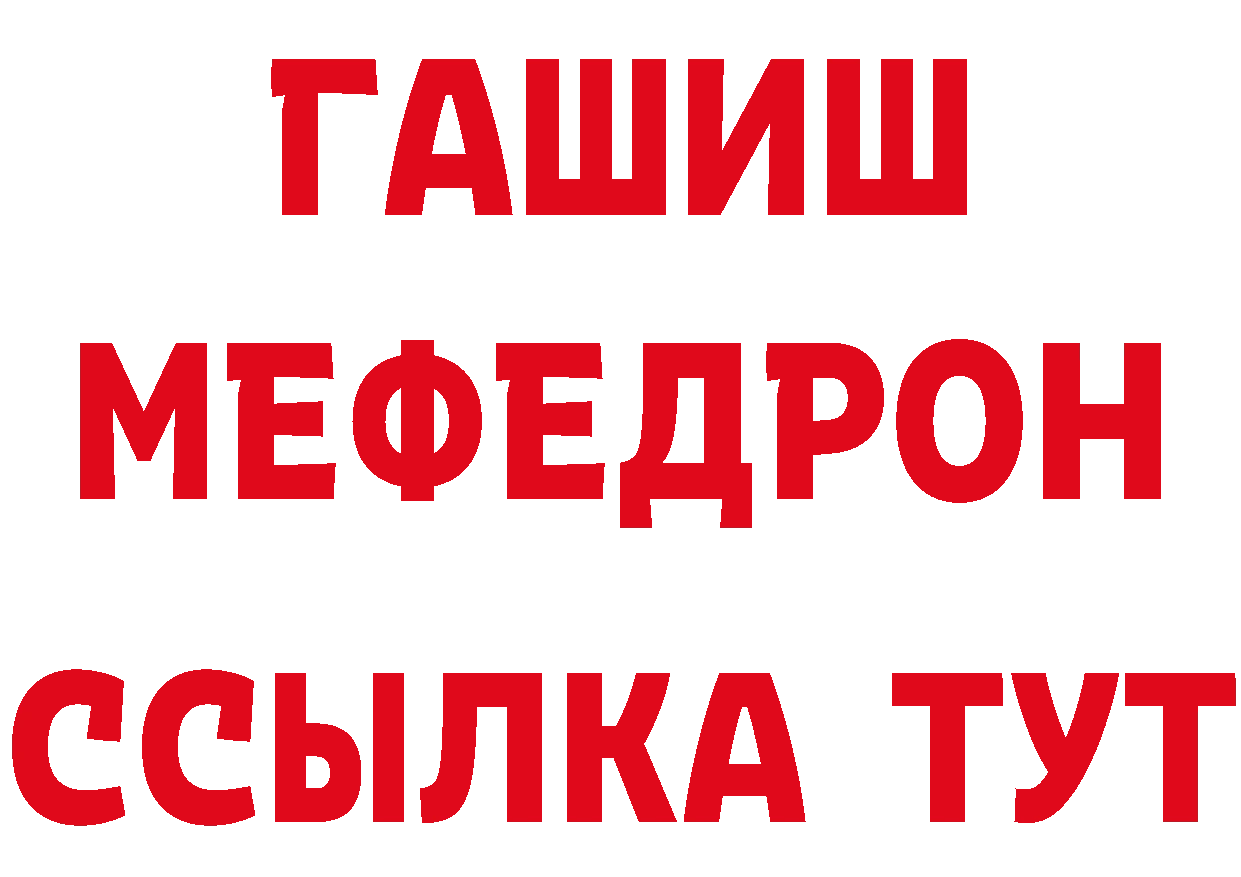 ГАШИШ
МЕФЕДРОН
ССЫЛКА ТУТ